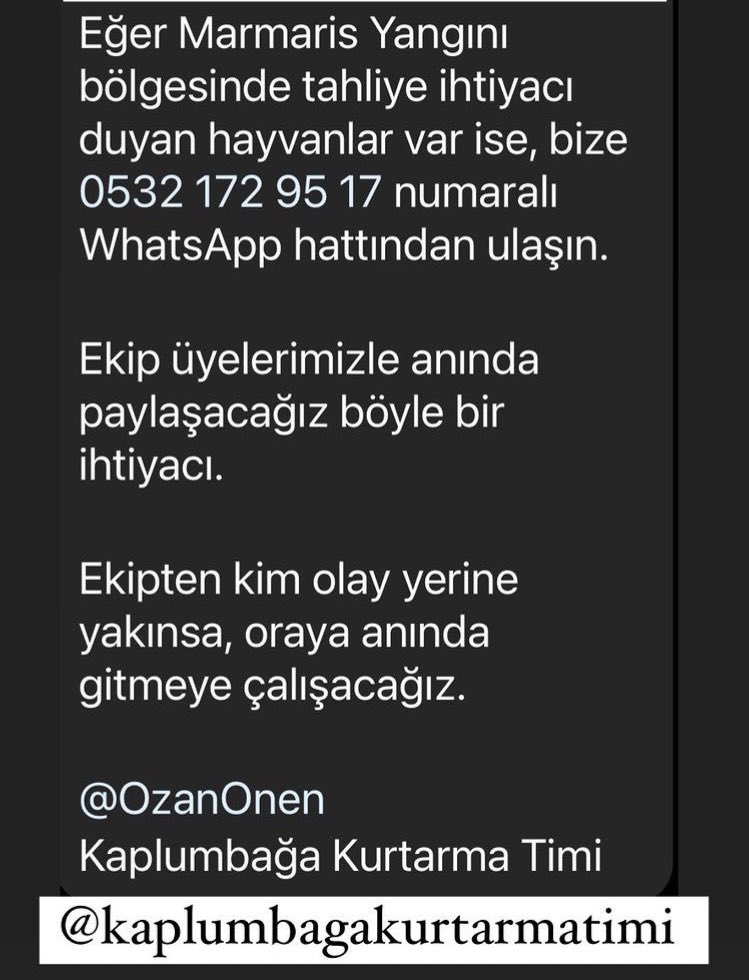 Eğer Marmaris Yangını bölgesinde tahliye ihtiyacı duyan hayvanlar var ise, bize 0532 172 95 17 numaralı WhatsApp hattından ulaşın.

Ekip üyelerimizle anında paylaşacağız böyle bir ihtiyacı.

Ekipten kim olay yerine yakınsa, oraya anında gitmeye çalışacağız.

@OzanOnen
Kaplumbağa Kurtarma Timi

@kaplumbagakurtarmatimi